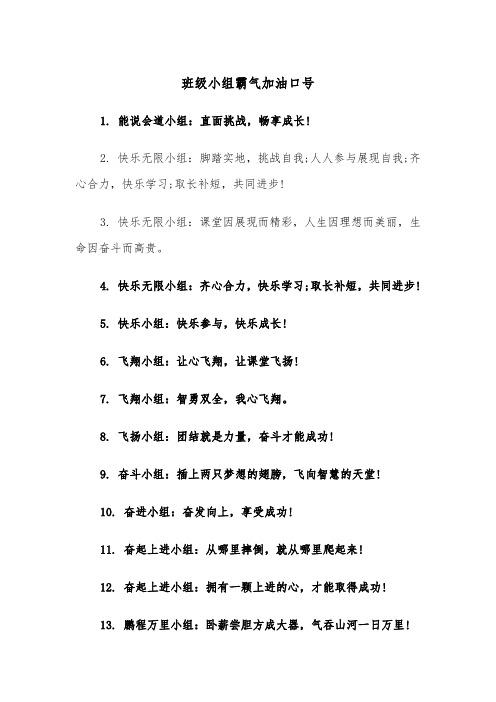 班级小组霸气加油口号

1. 能说会道小组：直面挑战，畅享成长！

2. 快乐无限小组：脚踏实地，挑战自我;人人参与展现自我;齐心合力，快乐学习;取长补短，共同进步！

3. 快乐无限小组：课堂因展现而精彩，人生因理想而美丽，生命因奋斗而高贵。

4. 快乐无限小组：齐心合力，快乐学习;取长补短，共同进步！

5. 快乐小组：快乐参与，快乐成长！

6. 飞翔小组：让心飞翔，让课堂飞扬！

7. 飞翔小组：智勇双全，我心飞翔。

8. 飞扬小组：团结就是力量，奋斗才能成功！

9. 奋斗小组：插上两只梦想的翅膀，飞向智慧的天堂！

10. 奋进小组：奋发向上，享受成功！

11. 奋起上进小组：从哪里摔倒，就从哪里爬起来！

12. 奋起上进小组：拥有一颗上进的心，才能取得成功！

13. 鹏程万里小组：卧薪尝胆方成大器，气吞山河一日万里！